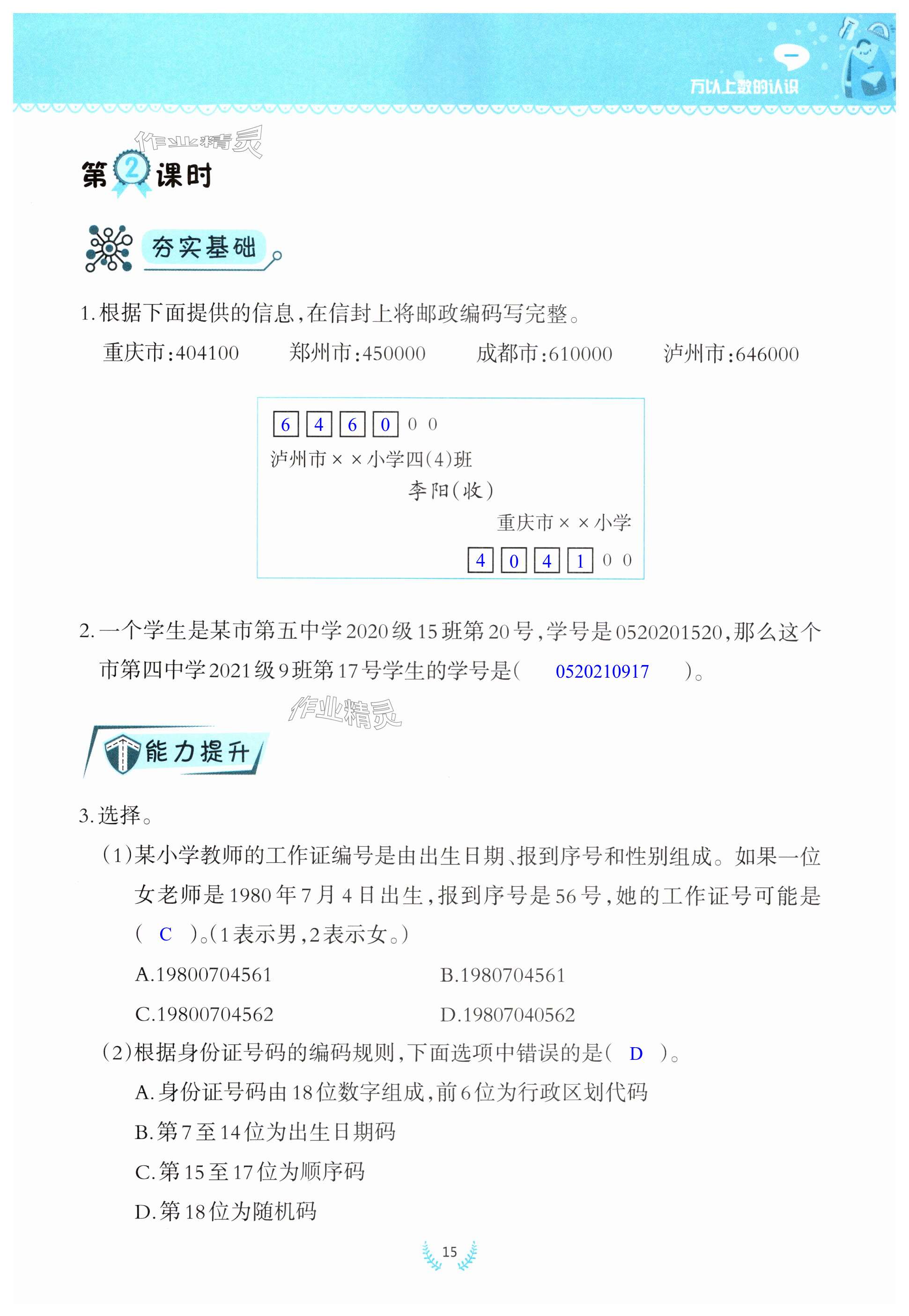 一
万以上数的认识

作业精灵

第2课时

夯实基础

1.根据下面提供的信息,在信封上将邮政编码写完整。

重庆市:404100　　郑州市:450000　　成都市:610000　　泸州市:646000

6 4 6 0 0 0

泸州市××小学四(4)班

李阳(收)

重庆市××小学

4 0 4 1 0 0

2.一个学生是某市第五中学2020级15班第20号,学号是0520201520,那么这个市第四中学2021级9班第17号学生的学号是( 0520210917 )。

作业精灵

能力提升

3.选择。

(1)某小学教师的工作证编号是由出生日期、报到序号和性别组成。如果一位女老师是1980年7月4日出生,报到序号是56号,她的工作证号可能是( C )。(1表示男,2表示女。)

A.19800704561　　B.1980704561

C.19800704562　　D.19807040562

(2)根据身份证号码的编码规则,下面选项中错误的是( D )。

A.身份证号码由18位数字组成,前6位为行政区划代码

B.第7至14位为出生日期码

C.第15至17位为顺序码

D.第18位为随机码

15